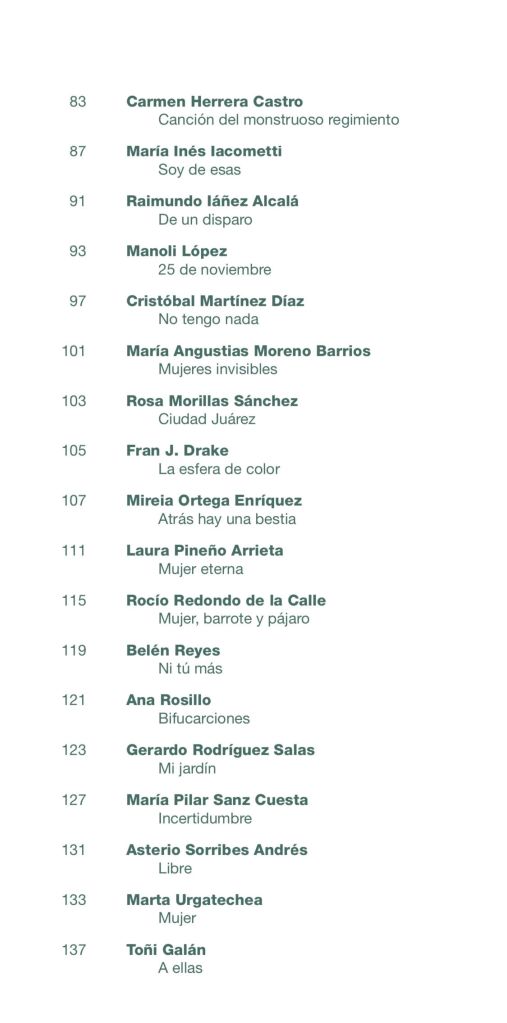 83 **Carmen Herrera Castro**
Canción del monstruoso regimiento

87 **María Inés Iacometti**
Soy de esas

91 **Raimundo Iáñez Alcalá**
De un disparo

93 **Manoli López**
25 de noviembre

97 **Cristóbal Martínez Díaz**
No tengo nada

101 **María Angustias Moreno Barrios**
Mujeres invisibles

103 **Rosa Morillas Sánchez**
Ciudad Juárez

105 **Fran J. Drake**
La esfera de color

107 **Mireia Ortega Enríquez**
Atrás hay una bestia

111 **Laura Pineño Arrieta**
Mujer eterna

115 **Rocío Redondo de la Calle**
Mujer, barrote y pájaro

119 **Belén Reyes**
Ni tú más

121 **Ana Rosillo**
Bifucarciones

123 **Gerardo Rodríguez Salas**
Mi jardín

127 **María Pilar Sanz Cuesta**
Incertidumbre

131 **Asterio Sorribes Andrés**
Libre

133 **Marta Urgatechea**
Mujer

137 **Toñi Galán**
A ellas